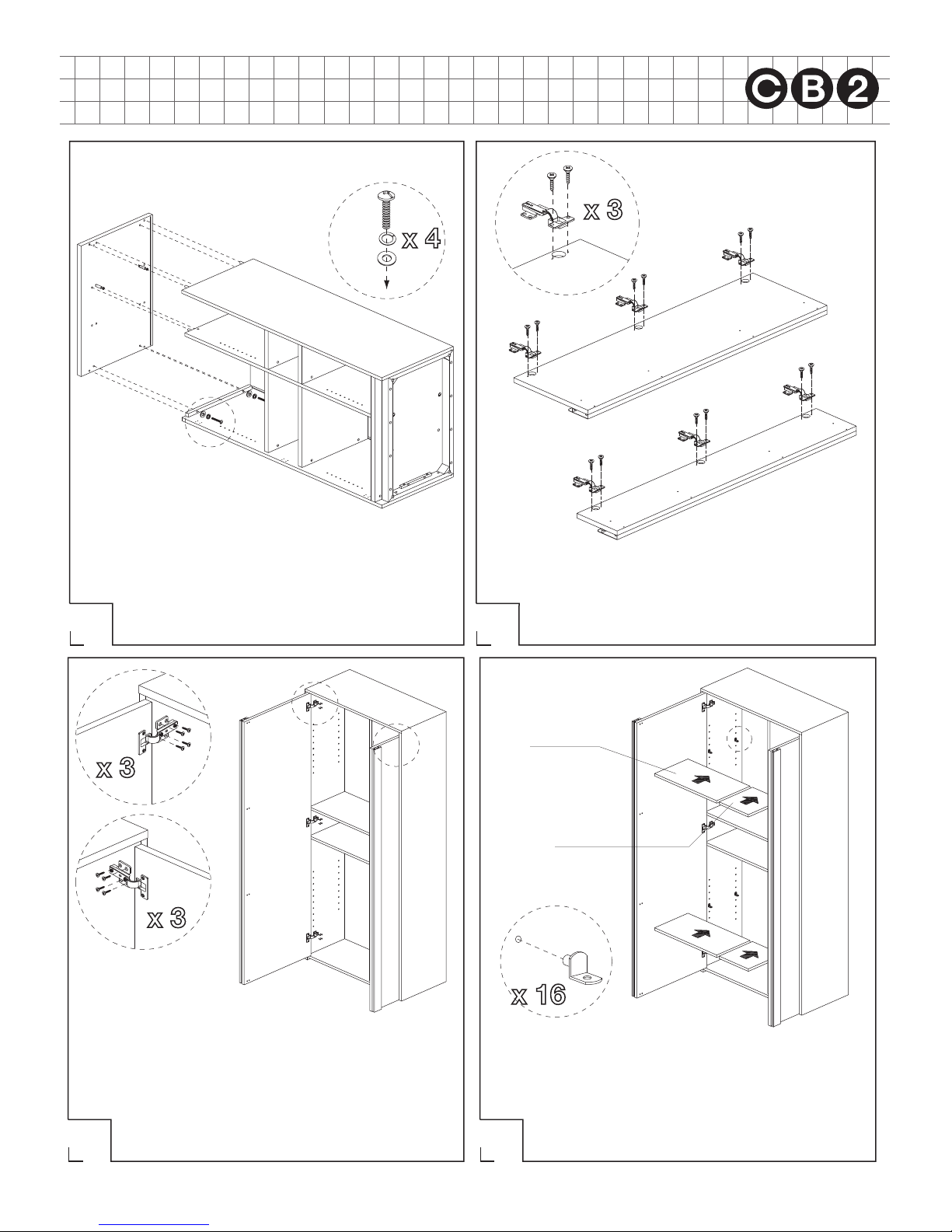 CB2

x 4

x 3

x 3

x 3

x 16